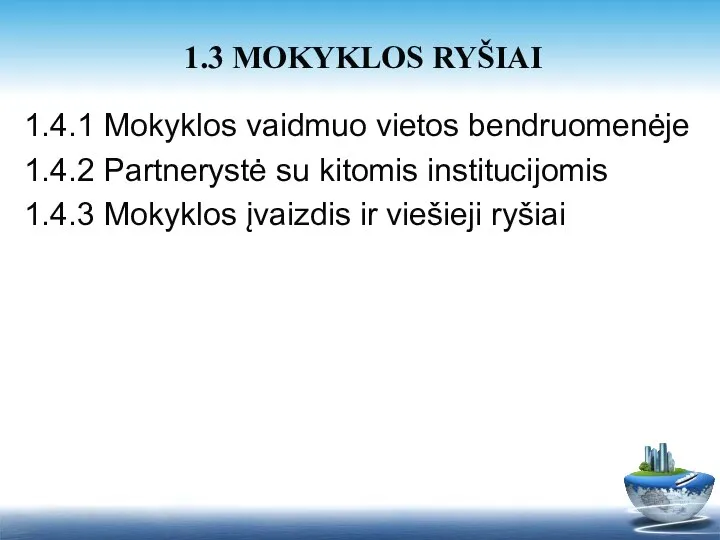 1.3 MOKYKLOS RYŠIAI

1.4.1 Mokyklos vaidmuo vietos bendruomenėje
1.4.2 Partnerystė su kitomis institucijomis
1.4.3 Mokyklos įvaizdis ir viešieji ryšiai